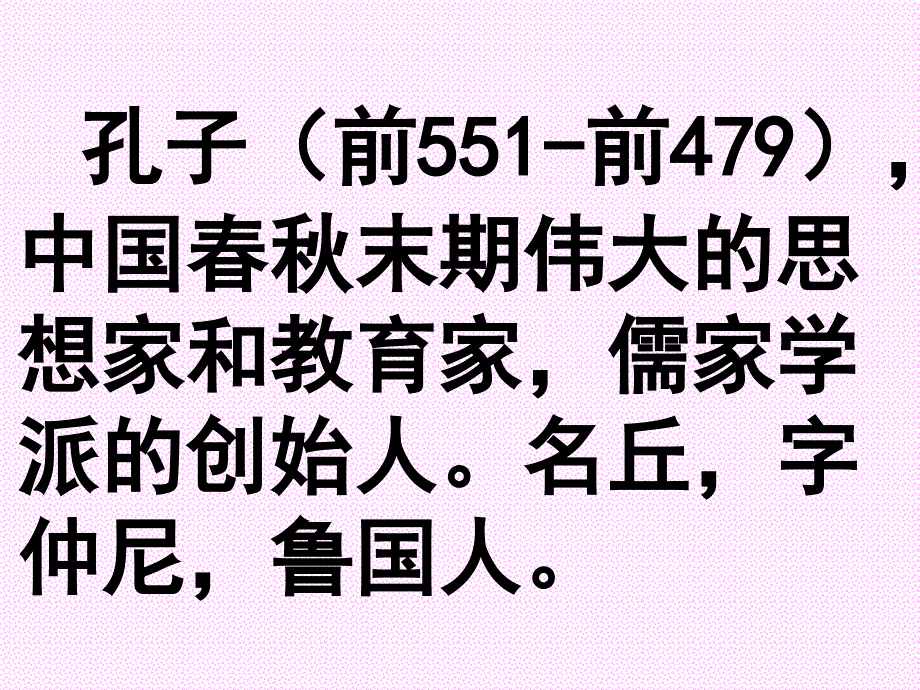 孔子（前551-前479），中国春秋末期伟大的思想家和教育家，儒家学派的创始人。名丘，字仲尼，鲁国人。